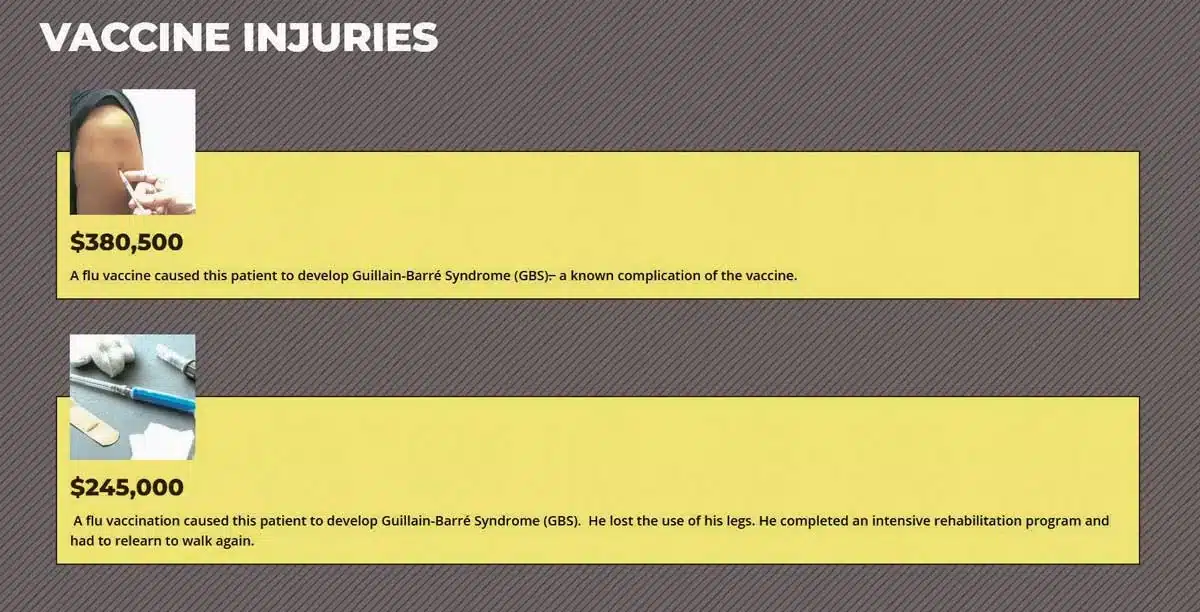 VACCINE INJURIES

$380,500

A flu vaccine caused this patient to develop Guillain-Barré Syndrome (GBS)– a known complication of the vaccine.

$245,000

A flu vaccination caused this patient to develop Guillain-Barré Syndrome (GBS). He lost the use of his legs. He completed an intensive rehabilitation program and had to relearn to walk again.